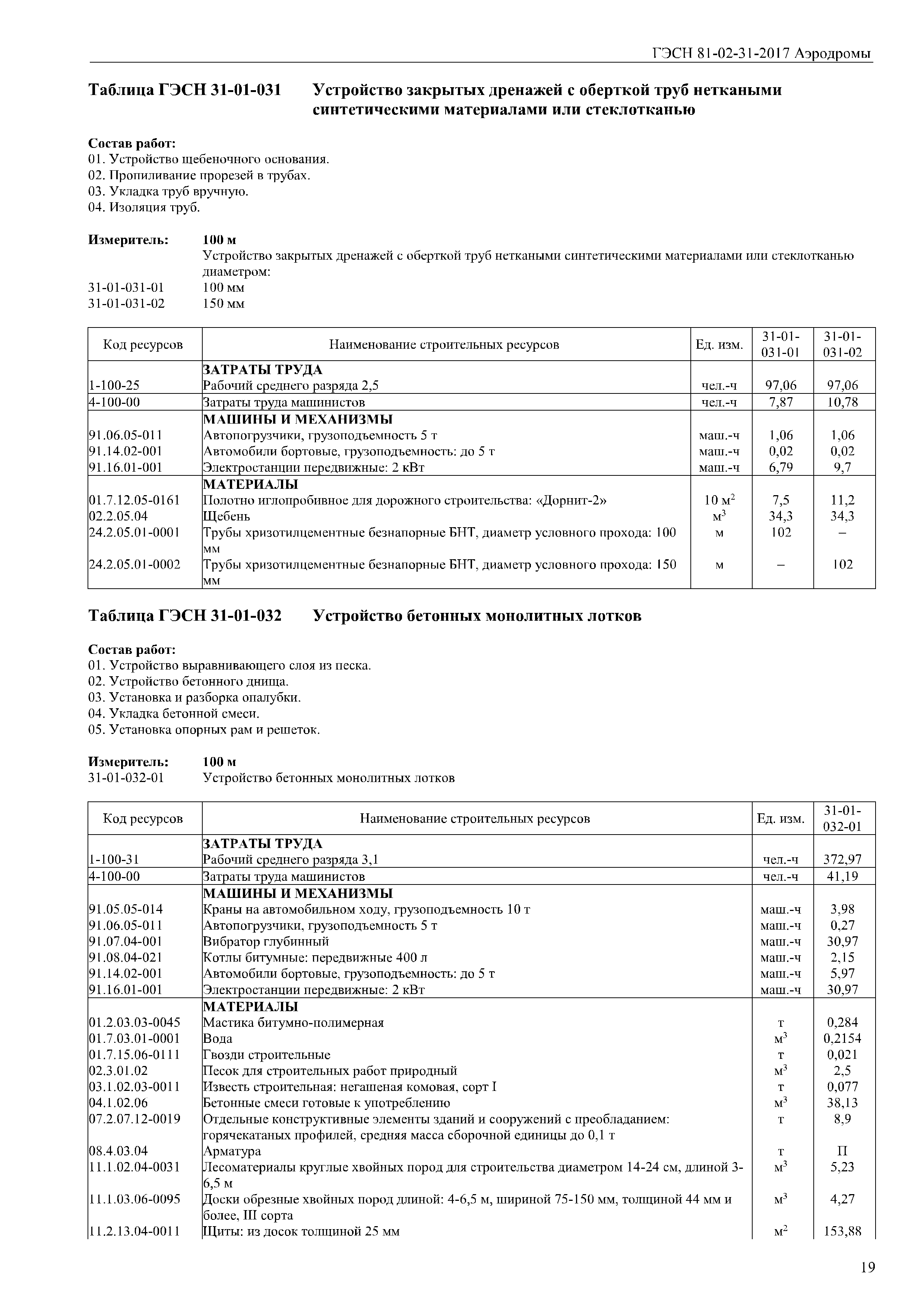 ГЭСН 81-02-31-2017 Аэродромы

Таблица ГЭСН 31-01-031 Устройство закрытых дренажей с оберткой труб неткаными синтетическими материалами или стеклотканью

Состав работ:
01. Устройство щебеночного основания.
02. Пропиливание прорезей в трубах.
03. Укладка труб вручную.
04. Изоляция труб.

Измеритель: 100 м
Устройство закрытых дренажей с оберткой труб неткаными синтетическими материалами или стеклотканью диаметром:
31-01-031-01 100 мм
31-01-031-02 150 мм

| Код ресурсов | Наименование строительных ресурсов | Ед. изм. | 31-01-031-01 | 31-01-031-02 |
|---|---|---|---|---|
| | ЗАТРАТЫ ТРУДА | | | |
| 1-100-25 | Рабочий среднего разряда 2,5 | чел.-ч | 97,06 | 97,06 |
| 4-100-00 | Затраты труда машинистов | чел.-ч | 7,87 | 10,78 |
| | МАШИНЫ И МЕХАНИЗМЫ | | | |
| 91.06.05-011 | Автопогрузчики, грузоподъемность 5 т | маш.-ч | 1,06 | 1,06 |
| 91.14.02-001 | Автомобили бортовые, грузоподъемность: до 5 т | маш.-ч | 0,02 | 0,02 |
| 91.16.01-001 | Электростанции передвижные: 2 кВт | маш.-ч | 6,79 | 9,7 |
| | МАТЕРИАЛЫ | | | |
| 01.7.12.05-0161 | Полотно иглопробивное для дорожного строительства: «Дорнит-2» | 10 $м^2$ | 7,5 | 11,2 |
| 02.2.05.04 | Щебень | $м^3$ | 34,3 | 34,3 |
| 24.2.05.01-0001 | Трубы хризотилцементные безнапорные БНТ, диаметр условного прохода: 100 мм | м | 102 | – |
| 24.2.05.01-0002 | Трубы хризотилцементные безнапорные БНТ, диаметр условного прохода: 150 мм | м | – | 102 |

Таблица ГЭСН 31-01-032 Устройство бетонных монолитных лотков

Состав работ:
01. Устройство выравнивающего слоя из песка.
02. Устройство бетонного днища.
03. Установка и разборка опалубки.
04. Укладка бетонной смеси.
05. Установка опорных рам и решеток.

Измеритель: 100 м
31-01-032-01 Устройство бетонных монолитных лотков

| Код ресурсов | Наименование строительных ресурсов | Ед. изм. | 31-01-032-01 |
|---|---|---|---|
| | ЗАТРАТЫ ТРУДА | | |
| 1-100-31 | Рабочий среднего разряда 3,1 | чел.-ч | 372,97 |
| 4-100-00 | Затраты труда машинистов | чел.-ч | 41,19 |
| | МАШИНЫ И МЕХАНИЗМЫ | | |
| 91.05.05-014 | Краны на автомобильном ходу, грузоподъемность 10 т | маш.-ч | 3,98 |
| 91.06.05-011 | Автопогрузчики, грузоподъемность 5 т | маш.-ч | 0,27 |
| 91.07.04-001 | Вибратор глубинный | маш.-ч | 30,97 |
| 91.08.04-021 | Котлы битумные: передвижные 400 л | маш.-ч | 2,15 |
| 91.14.02-001 | Автомобили бортовые, грузоподъемность: до 5 т | маш.-ч | 5,97 |
| 91.16.01-001 | Электростанции передвижные: 2 кВт | маш.-ч | 30,97 |
| | МАТЕРИАЛЫ | | |
| 01.2.03.03-0045 | Мастика битумно-полимерная | т | 0,284 |
| 01.7.03.01-0001 | Вода | $м^3$ | 0,2154 |
| 01.7.15.06-0111 | Гвозди строительные | т | 0,021 |
| 02.3.01.02 | Песок для строительных работ природный | $м^3$ | 2,5 |
| 03.1.02.03-0011 | Известь строительная: негашеная комовая, сорт I | т | 0,077 |
| 04.1.02.06 | Бетонные смеси готовые к употреблению | $м^3$ | 38,13 |
| 07.2.07.12-0019 | Отдельные конструктивные элементы зданий и сооружений с преобладанием: горячекатаных профилей, средняя масса сборочной единицы до 0,1 т | т | 8,9 |
| 08.4.03.04 | Арматура | т | П |
| 11.1.02.04-0031 | Лесоматериалы круглые хвойных пород для строительства диаметром 14-24 см, длиной 3-6,5 м | $м^3$ | 5,23 |
| 11.1.03.06-0095 | Доски обрезные хвойных пород длиной: 4-6,5 м, шириной 75-150 мм, толщиной 44 мм и более, III сорта | $м^3$ | 4,27 |
| 11.2.13.04-0011 | Щиты: из досок толщиной 25 мм | $м^2$ | 153,88 |

19